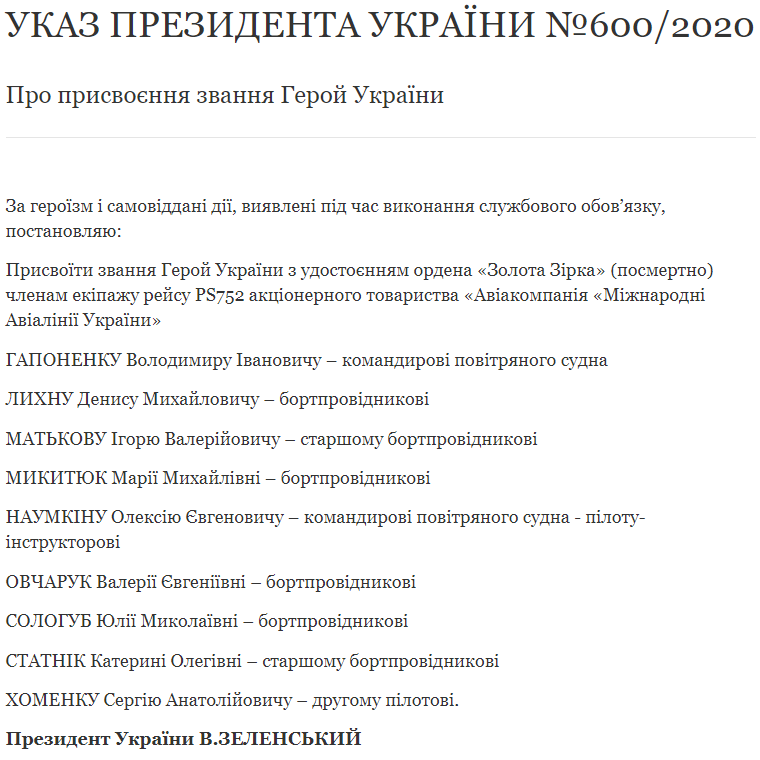 УКАЗ ПРЕЗИДЕНТА УКРАЇНИ №600/2020

Про присвоєння звання Герой України

За героїзм і самовіддані дії, виявлені під час виконання службового обов'язку, постановляю:

Присвоїти звання Герой України з удостоєнням ордена «Золота Зірка» (посмертно) членам екіпажу рейсу PS752 акціонерного товариства «Авіакомпанія «Міжнародні Авіалінії України»

ГАПОНЕНКУ Володимиру Івановичу – командирові повітряного судна

ЛИХНУ Денису Михайловичу – бортпровідникові

МАТЬКОВУ Ігорю Валерійовичу – старшому бортпровідникові

МИКИТЮК Марії Михайлівні – бортпровідникові

НАУМКІНУ Олексію Євгеновичу – командирові повітряного судна - пілоту-інструкторові

ОВЧАРУК Валерії Євгеніївні – бортпровідникові

СОЛОГУБ Юлії Миколаївні – бортпровідникові

СТАТНІК Катерині Олегівні – старшому бортпровідникові

ХОМЕНКУ Сергію Анатолійовичу – другому пілотові.

Президент України В.ЗЕЛЕНСЬКИЙ